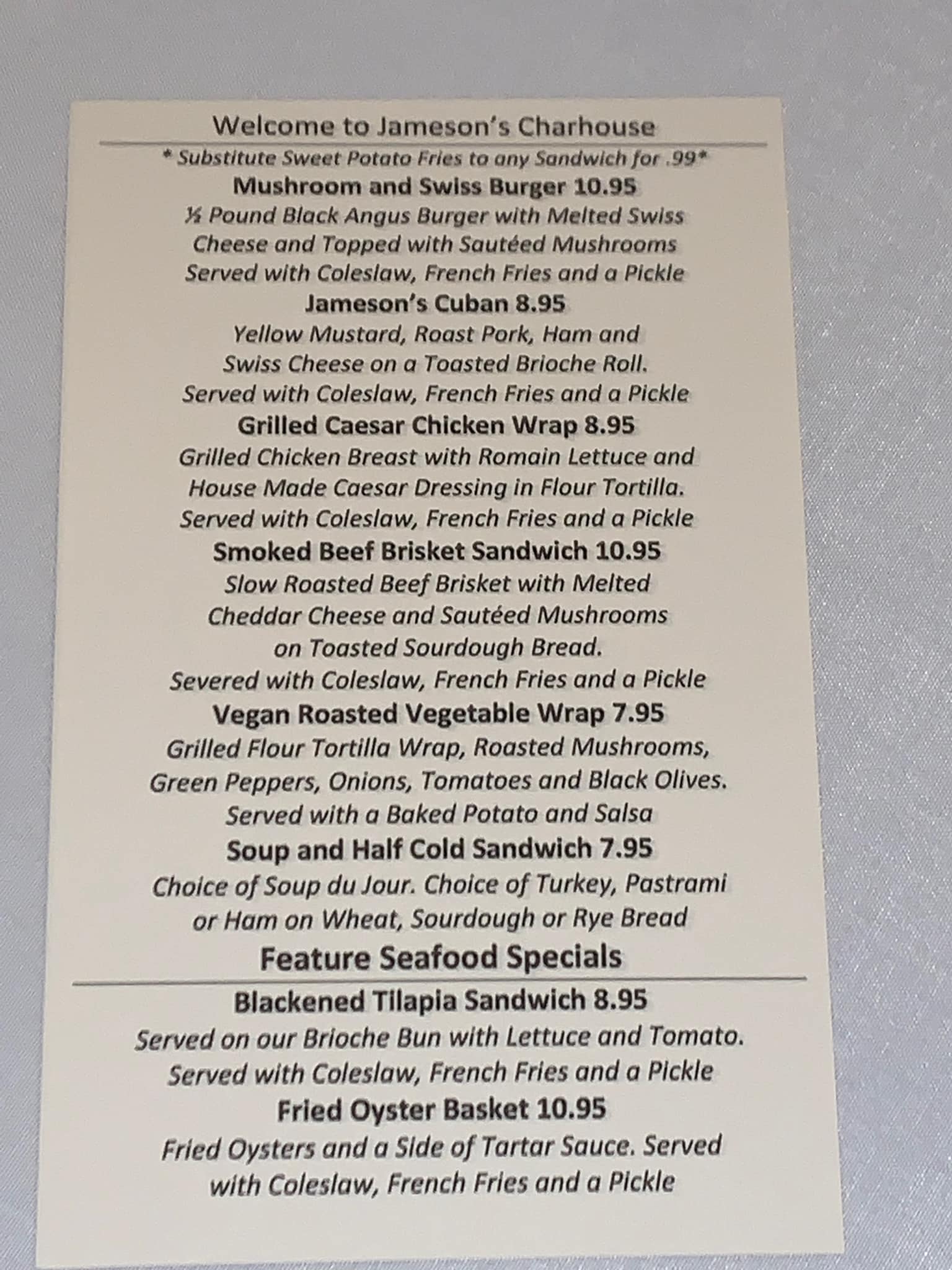 Welcome to Jameson's Charhouse

* Substitute Sweet Potato Fries to any Sandwich for .99*

Mushroom and Swiss Burger 10.95

½ Pound Black Angus Burger with Melted Swiss Cheese and Topped with Sautéed Mushrooms Served with Coleslaw, French Fries and a Pickle

Jameson's Cuban 8.95

Yellow Mustard, Roast Pork, Ham and Swiss Cheese on a Toasted Brioche Roll. Served with Coleslaw, French Fries and a Pickle

Grilled Caesar Chicken Wrap 8.95

Grilled Chicken Breast with Romain Lettuce and House Made Caesar Dressing in Flour Tortilla. Served with Coleslaw, French Fries and a Pickle

Smoked Beef Brisket Sandwich 10.95

Slow Roasted Beef Brisket with Melted Cheddar Cheese and Sautéed Mushrooms on Toasted Sourdough Bread. Severed with Coleslaw, French Fries and a Pickle

Vegan Roasted Vegetable Wrap 7.95

Grilled Flour Tortilla Wrap, Roasted Mushrooms, Green Peppers, Onions, Tomatoes and Black Olives. Served with a Baked Potato and Salsa

Soup and Half Cold Sandwich 7.95

Choice of Soup du Jour. Choice of Turkey, Pastrami or Ham on Wheat, Sourdough or Rye Bread

Feature Seafood Specials

Blackened Tilapia Sandwich 8.95

Served on our Brioche Bun with Lettuce and Tomato. Served with Coleslaw, French Fries and a Pickle

Fried Oyster Basket 10.95

Fried Oysters and a Side of Tartar Sauce. Served with Coleslaw, French Fries and a Pickle